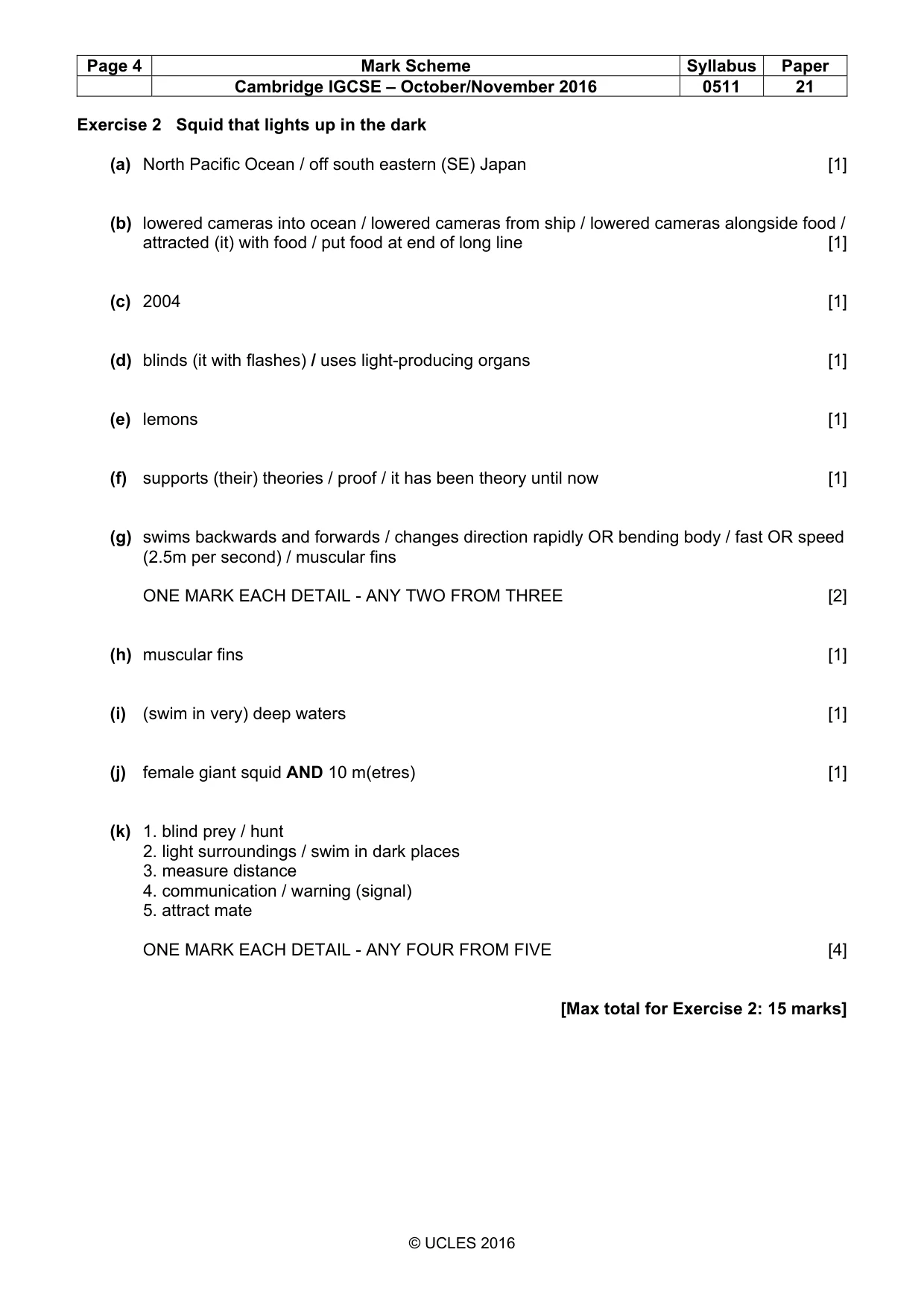 | Page 4 | Mark Scheme | Syllabus | Paper |
|---|---|---|---|
|  | Cambridge IGCSE – October/November 2016 | 0511 | 21 |

Exercise 2 Squid that lights up in the dark

(a) North Pacific Ocean / off south eastern (SE) Japan [1]

(b) lowered cameras into ocean / lowered cameras from ship / lowered cameras alongside food / attracted (it) with food / put food at end of long line [1]

(c) 2004 [1]

(d) blinds (it with flashes) / uses light-producing organs [1]

(e) lemons [1]

(f) supports (their) theories / proof / it has been theory until now [1]

(g) swims backwards and forwards / changes direction rapidly OR bending body / fast OR speed (2.5m per second) / muscular fins

ONE MARK EACH DETAIL - ANY TWO FROM THREE [2]

(h) muscular fins [1]

(i) (swim in very) deep waters [1]

(j) female giant squid AND 10 m(etres) [1]

(k) 1. blind prey / hunt
2. light surroundings / swim in dark places
3. measure distance
4. communication / warning (signal)
5. attract mate

ONE MARK EACH DETAIL - ANY FOUR FROM FIVE [4]

[Max total for Exercise 2: 15 marks]

© UCLES 2016